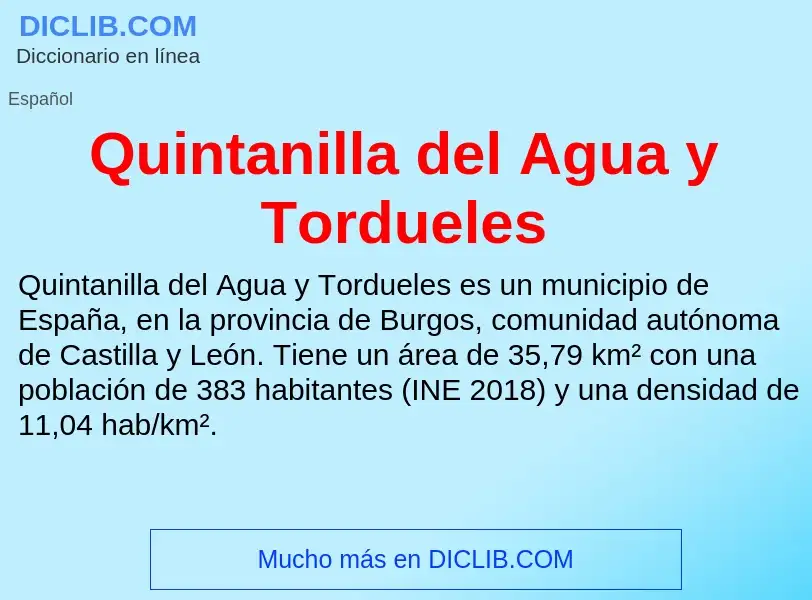 DICLIB.COM
Diccionario en línea

Español

Quintanilla del Agua y Tordueles

Quintanilla del Agua y Tordueles es un municipio de España, en la provincia de Burgos, comunidad autónoma de Castilla y León. Tiene un área de 35,79 km² con una población de 383 habitantes (INE 2018) y una densidad de 11,04 hab/km².

Mucho más en DICLIB.COM